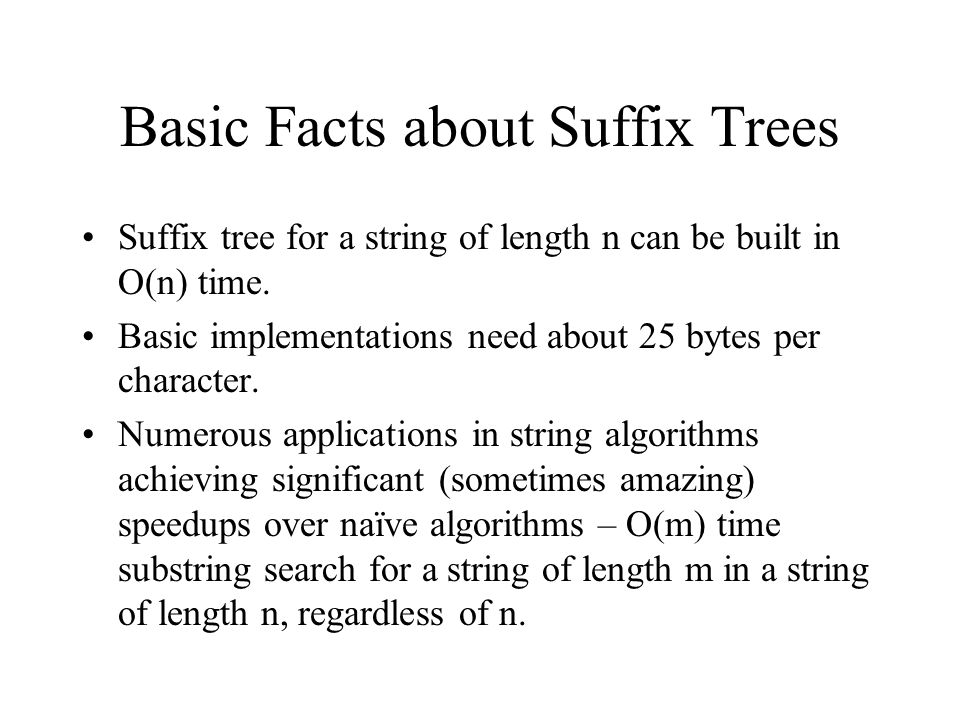 Basic Facts about Suffix Trees

• Suffix tree for a string of length n can be built in O(n) time.

• Basic implementations need about 25 bytes per character.

• Numerous applications in string algorithms achieving significant (sometimes amazing) speedups over naïve algorithms – O(m) time substring search for a string of length m in a string of length n, regardless of n.